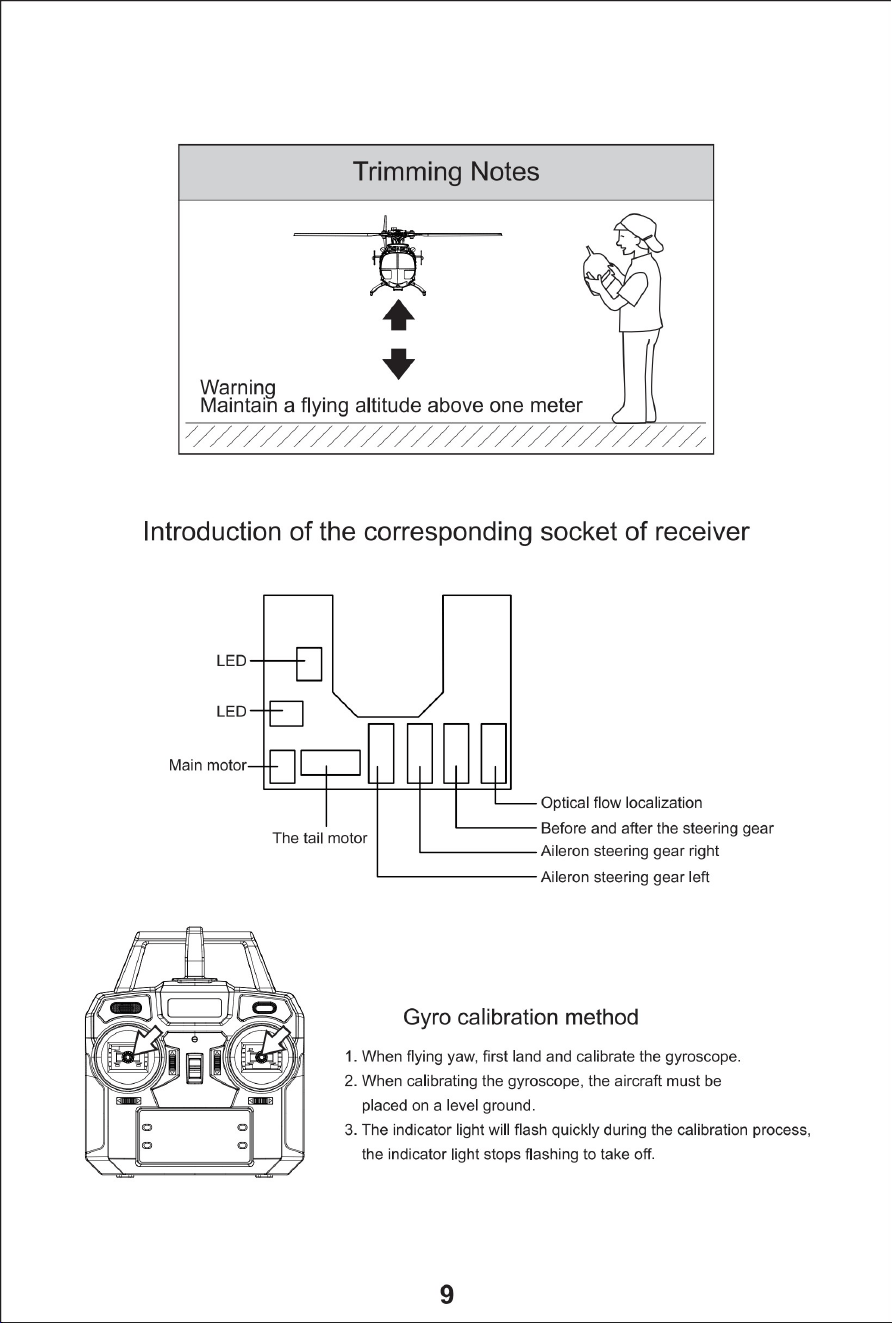 Trimming Notes

Warning
Maintain a flying altitude above one meter

Introduction of the corresponding socket of receiver

LED
LED
Main motor
The tail motor
Optical flow localization
Before and after the steering gear
Aileron steering gear right
Aileron steering gear left

Gyro calibration method

1. When flying yaw, first land and calibrate the gyroscope.
2. When calibrating the gyroscope, the aircraft must be placed on a level ground.
3. The indicator light will flash quickly during the calibration process, the indicator light stops flashing to take off.

9